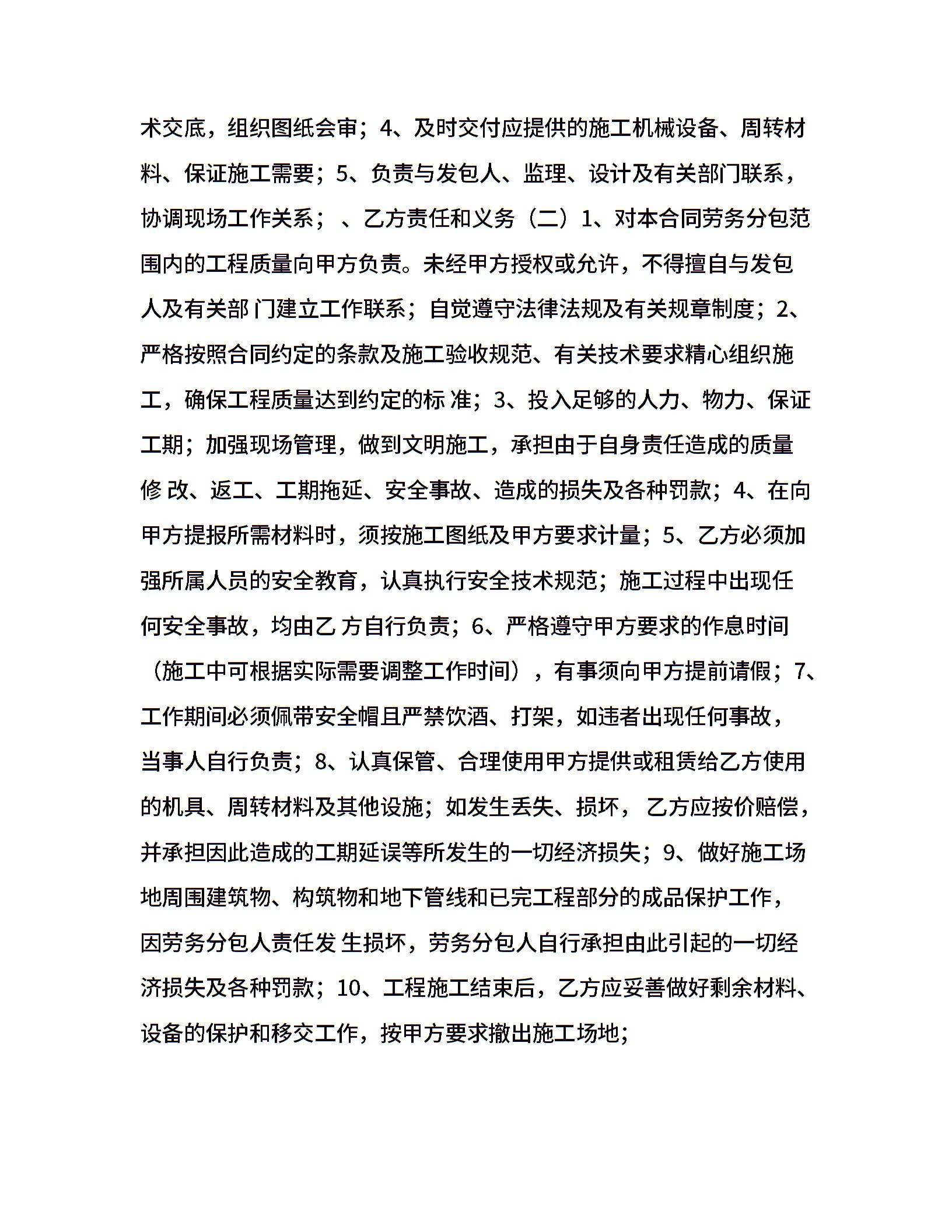 术交底，组织图纸会审；4、及时交付应提供的施工机械设备、周转材料、保证施工需要；5、负责与发包人、监理、设计及有关部门联系，协调现场工作关系； 、乙方责任和义务（二）1、对本合同劳务分包范围内的工程质量向甲方负责。未经甲方授权或允许，不得擅自与发包人及有关部 门建立工作联系；自觉遵守法律法规及有关规章制度；2、严格按照合同约定的条款及施工验收规范、有关技术要求精心组织施工，确保工程质量达到约定的标 准；3、投入足够的人力、物力、保证工期；加强现场管理，做到文明施工，承担由于自身责任造成的质量修 改、返工、工期拖延、安全事故、造成的损失及各种罚款；4、在向甲方提报所需材料时，须按施工图纸及甲方要求计量；5、乙方必须加强所属人员的安全教育，认真执行安全技术规范；施工过程中出现任何安全事故，均由乙 方自行负责；6、严格遵守甲方要求的作息时间（施工中可根据实际需要调整工作时间），有事须向甲方提前请假；7、工作期间必须佩带安全帽且严禁饮酒、打架，如违者出现任何事故，当事人自行负责；8、认真保管、合理使用甲方提供或租赁给乙方使用的机具、周转材料及其他设施；如发生丢失、损坏， 乙方应按价赔偿，并承担因此造成的工期延误等所发生的一切经济损失；9、做好施工场地周围建筑物、构筑物和地下管线和已完工程部分的成品保护工作，因劳务分包人责任发 生损坏，劳务分包人自行承担由此引起的一切经济损失及各种罚款；10、工程施工结束后，乙方应妥善做好剩余材料、设备的保护和移交工作，按甲方要求撤出施工场地；